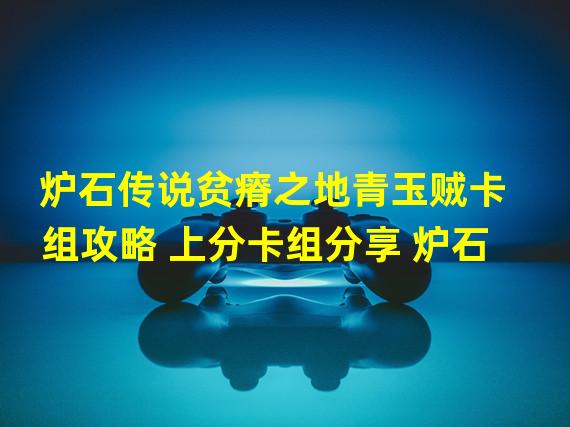 炉石传说贫瘠之地青玉贼卡组攻略 上分卡组分享 炉石